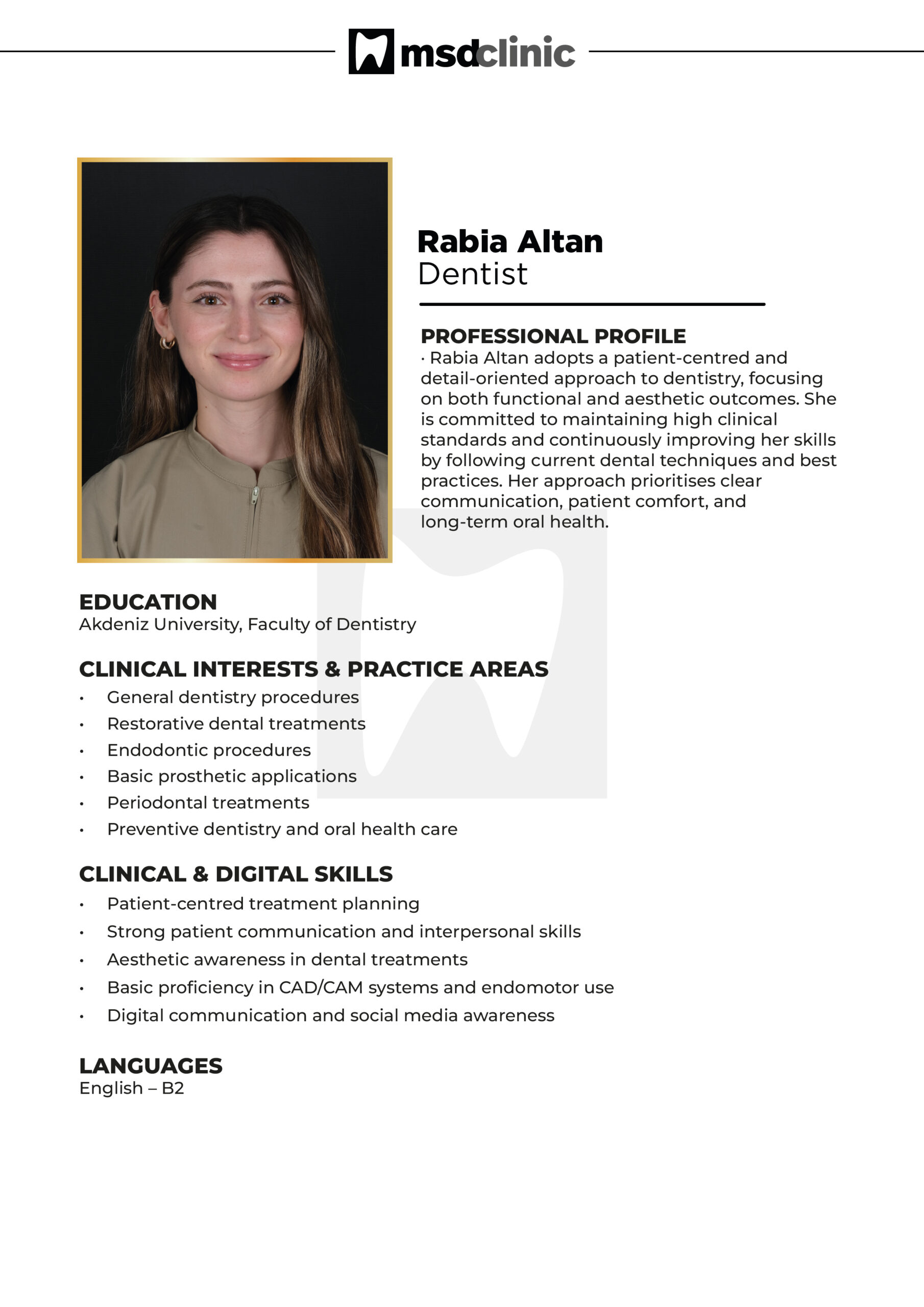 msdclinic

Rabia Altan
Dentist

PROFESSIONAL PROFILE
· Rabia Altan adopts a patient-centred and detail-oriented approach to dentistry, focusing on both functional and aesthetic outcomes. She is committed to maintaining high clinical standards and continuously improving her skills by following current dental techniques and best practices. Her approach prioritises clear communication, patient comfort, and long-term oral health.

EDUCATION
Akdeniz University, Faculty of Dentistry

CLINICAL INTERESTS & PRACTICE AREAS
• General dentistry procedures
• Restorative dental treatments
• Endodontic procedures
• Basic prosthetic applications
• Periodontal treatments
• Preventive dentistry and oral health care

CLINICAL & DIGITAL SKILLS
• Patient-centred treatment planning
• Strong patient communication and interpersonal skills
• Aesthetic awareness in dental treatments
• Basic proficiency in CAD/CAM systems and endomotor use
• Digital communication and social media awareness

LANGUAGES
English – B2